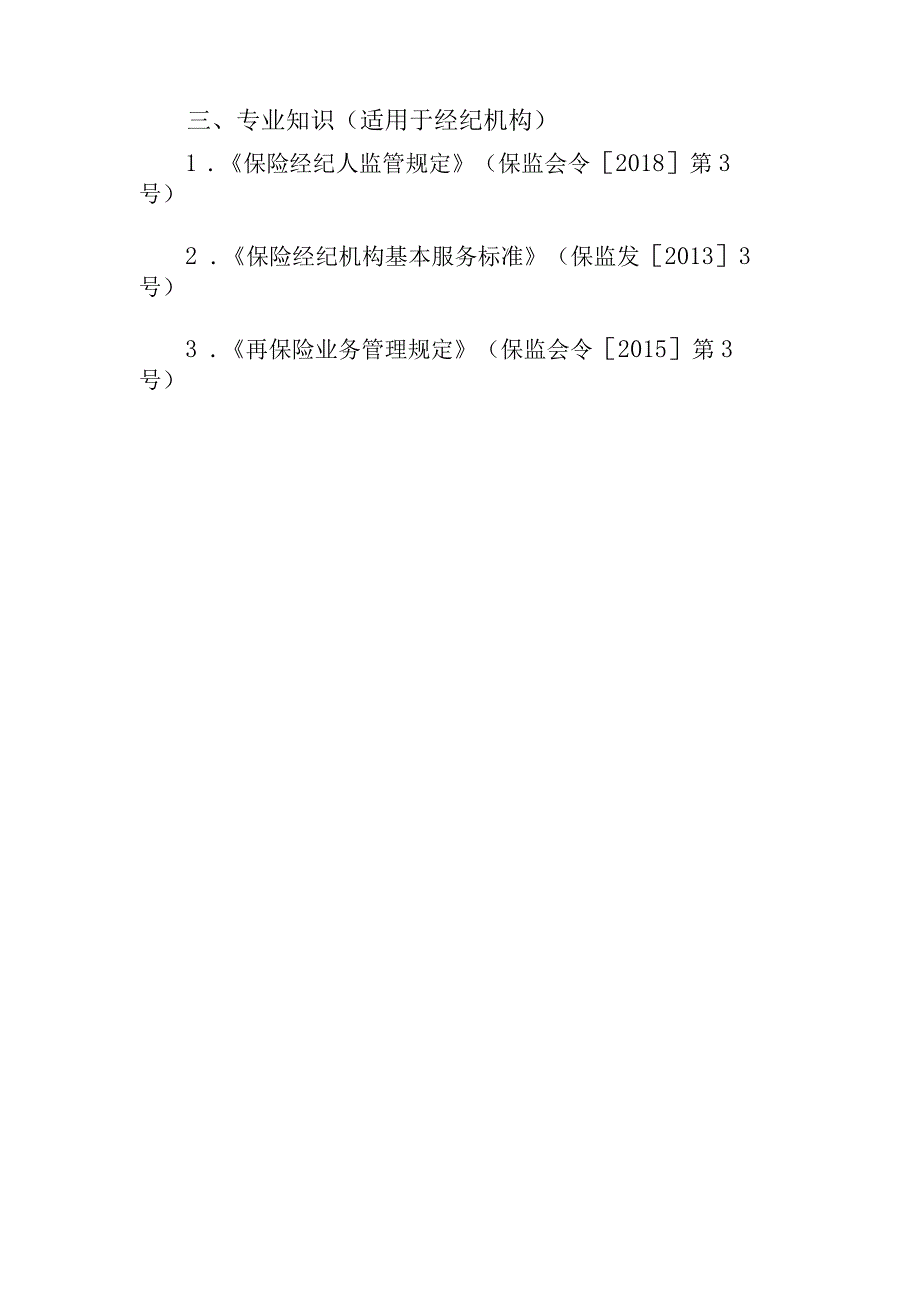 三、专业知识（适用于经纪机构）

1.《保险经纪人监管规定》（保监会令［2018］第3号）

2.《保险经纪机构基本服务标准》（保监发［2013］3号）

3.《再保险业务管理规定》（保监会令［2015］第3号）